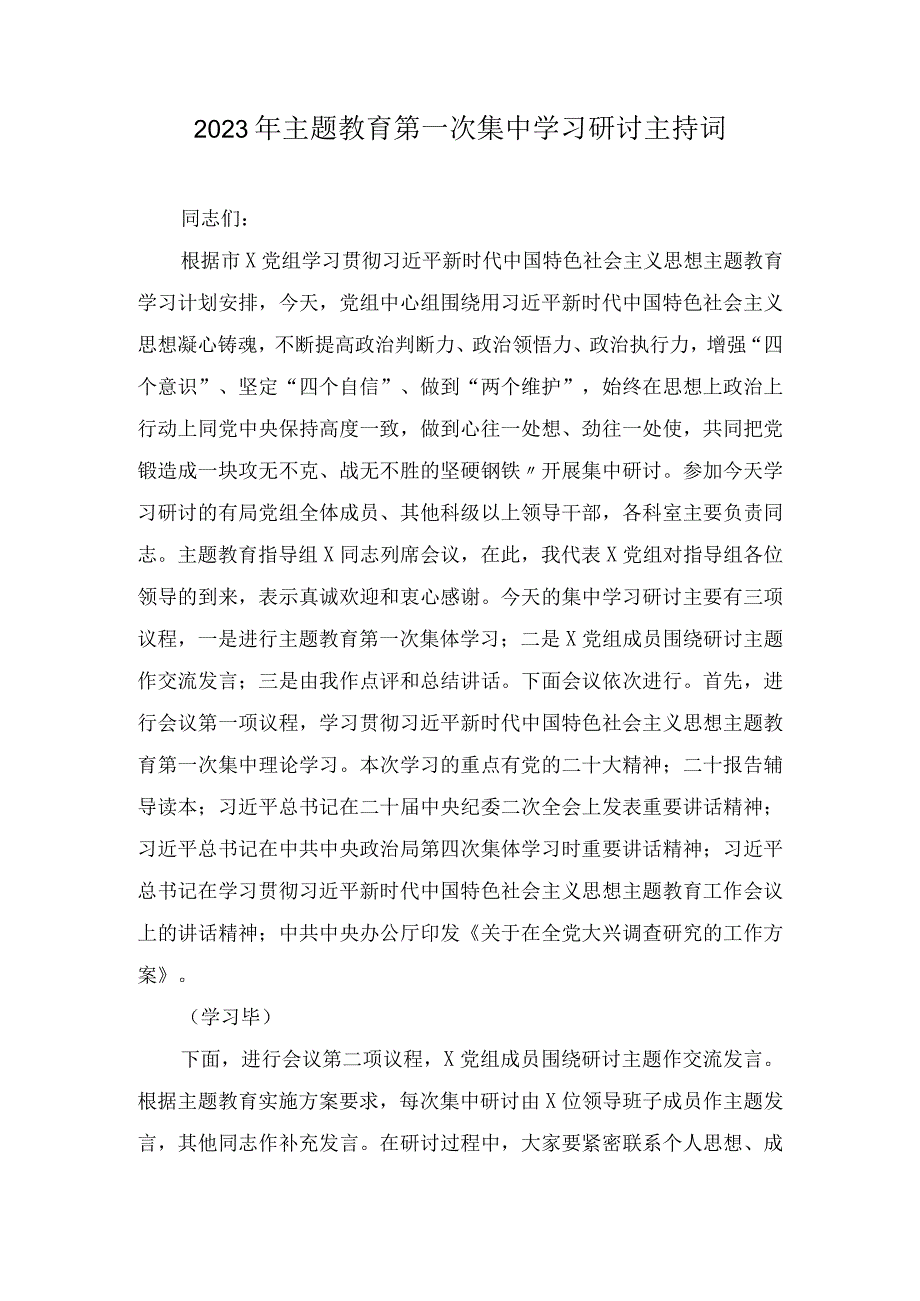 2023年主题教育第一次集中学习研讨主持词

同志们：

根据市X党组学习贯彻习近平新时代中国特色社会主义思想主题教育学习计划安排，今天，党组中心组围绕用习近平新时代中国特色社会主义思想凝心铸魂，不断提高政治判断力、政治领悟力、政治执行力，增强“四个意识”、坚定“四个自信”、做到“两个维护”，始终在思想上政治上行动上同党中央保持高度一致，做到心往一处想、劲往一处使，共同把党锻造成一块攻无不克、战无不胜的坚硬钢铁〃开展集中研讨。参加今天学习研讨的有局党组全体成员、其他科级以上领导干部，各科室主要负责同志。主题教育指导组X同志列席会议，在此，我代表X党组对指导组各位领导的到来，表示真诚欢迎和衷心感谢。今天的集中学习研讨主要有三项议程，一是进行主题教育第一次集体学习；二是X党组成员围绕研讨主题作交流发言；三是由我作点评和总结讲话。下面会议依次进行。首先，进行会议第一项议程，学习贯彻习近平新时代中国特色社会主义思想主题教育第一次集中理论学习。本次学习的重点有党的二十大精神；二十报告辅导读本；习近平总书记在二十届中央纪委二次全会上发表重要讲话精神；习近平总书记在中共中央政治局第四次集体学习时重要讲话精神；习近平总书记在学习贯彻习近平新时代中国特色社会主义思想主题教育工作会议上的讲话精神；中共中央办公厅印发《关于在全党大兴调查研究的工作方案》。

（学习毕）

下面，进行会议第二项议程，X党组成员围绕研讨主题作交流发言。根据主题教育实施方案要求，每次集中研讨由X位领导班子成员作主题发言，其他同志作补充发言。在研讨过程中，大家要紧密联系个人思想、成